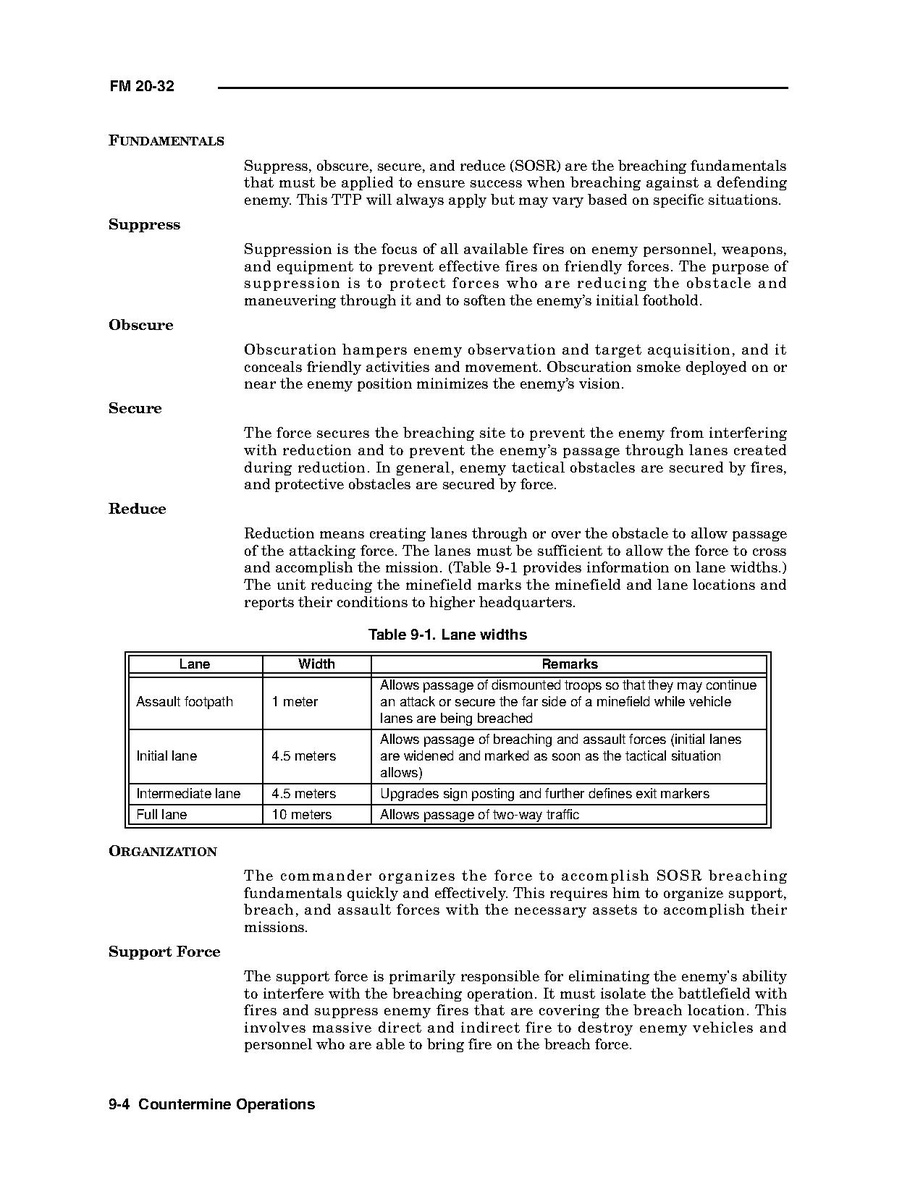 FM 20-32

FUNDAMENTALS

Suppress, obscure, secure, and reduce (SOSR) are the breaching fundamentals that must be applied to ensure success when breaching against a defending enemy. This TTP will always apply but may vary based on specific situations.

Suppress

Suppression is the focus of all available fires on enemy personnel, weapons, and equipment to prevent effective fires on friendly forces. The purpose of suppression is to protect forces who are reducing the obstacle and maneuvering through it and to soften the enemy's initial foothold.

Obscure

Obscuration hampers enemy observation and target acquisition, and it conceals friendly activities and movement. Obscuration smoke deployed on or near the enemy position minimizes the enemy's vision.

Secure

The force secures the breaching site to prevent the enemy from interfering with reduction and to prevent the enemy's passage through lanes created during reduction. In general, enemy tactical obstacles are secured by fires, and protective obstacles are secured by force.

Reduce

Reduction means creating lanes through or over the obstacle to allow passage of the attacking force. The lanes must be sufficient to allow the force to cross and accomplish the mission. (Table 9-1 provides information on lane widths.) The unit reducing the minefield marks the minefield and lane locations and reports their conditions to higher headquarters.

Table 9-1. Lane widths

| Lane | Width | Remarks |
|---|---|---|
| Assault footpath | 1 meter | Allows passage of dismounted troops so that they may continue an attack or secure the far side of a minefield while vehicle lanes are being breached |
| Initial lane | 4.5 meters | Allows passage of breaching and assault forces (initial lanes are widened and marked as soon as the tactical situation allows) |
| Intermediate lane | 4.5 meters | Upgrades sign posting and further defines exit markers |
| Full lane | 10 meters | Allows passage of two-way traffic |

ORGANIZATION

The commander organizes the force to accomplish SOSR breaching fundamentals quickly and effectively. This requires him to organize support, breach, and assault forces with the necessary assets to accomplish their missions.

Support Force

The support force is primarily responsible for eliminating the enemy's ability to interfere with the breaching operation. It must isolate the battlefield with fires and suppress enemy fires that are covering the breach location. This involves massive direct and indirect fire to destroy enemy vehicles and personnel who are able to bring fire on the breach force.

9-4 Countermine Operations